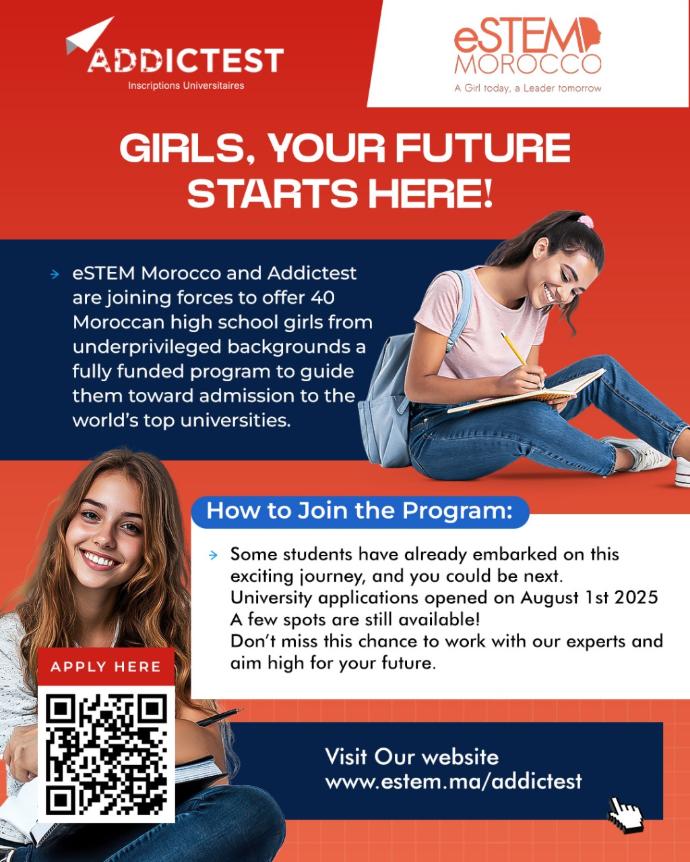 ADDICTEST
Inscriptions Universitaires

eSTEM
MOROCCO
A Girl today, a Leader tomorrow

GIRLS, YOUR FUTURE STARTS HERE!

→ eSTEM Morocco and Addictest are joining forces to offer 40 Moroccan high school girls from underprivileged backgrounds a fully funded program to guide them toward admission to the world's top universities.

How to Join the Program:

→ Some students have already embarked on this exciting journey, and you could be next.
University applications opened on August 1st 2025
A few spots are still available!
Don't miss this chance to work with our experts and aim high for your future.

APPLY HERE

Visit Our website
www.estem.ma/addictest